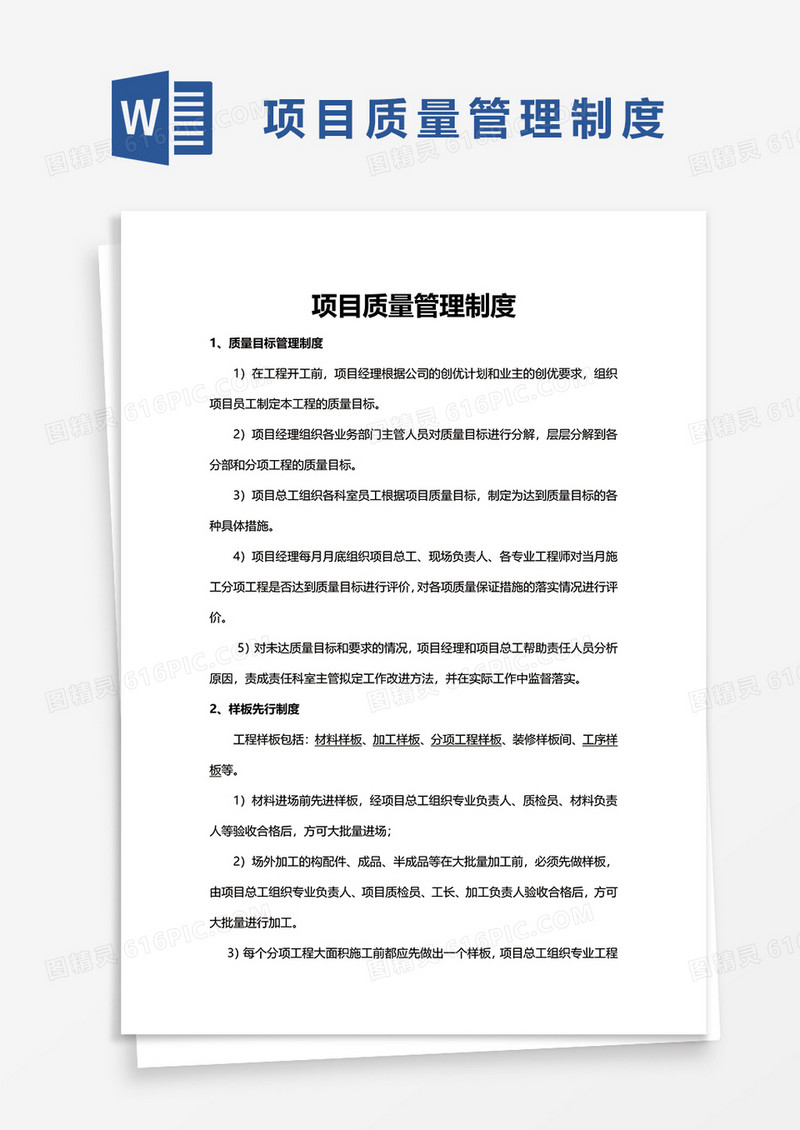 W

项目质量管理制度

图精灵 616PIC.COM

项目质量管理制度

1、质量目标管理制度

1）在工程开工前，项目经理根据公司的创优计划和业主的创优要求，组织项目员工制定本工程的质量目标。

2）项目经理组织各业务部门主管人员对质量目标进行分解，层层分解到各分部和分项工程的质量目标。

3）项目总工组织各科室员工根据项目质量目标，制定为达到质量目标的各种具体措施。

4）项目经理每月月底组织项目总工、现场负责人、各专业工程师对当月施工分项工程是否达到质量目标进行评价，对各项质量保证措施的落实情况进行评价。

5）对未达质量目标和要求的情况，项目经理和项目总工帮助责任人员分析原因，责成责任科室主管拟定工作改进方法，并在实际工作中监督落实。

2、样板先行制度

工程样板包括：材料样板、加工样板、分项工程样板、装修样板间、工序样板等。

1）材料进场前先进样板，经项目总工组织专业负责人、质检员、材料负责人等验收合格后，方可大批量进场；

2）场外加工的构配件、成品、半成品等在大批量加工前，必须先做样板，由项目总工组织专业负责人、项目质检员、工长、加工负责人验收合格后，方可大批量进行加工。

3）每个分项工程大面积施工前都应先做出一个样板，项目总工组织专业工程